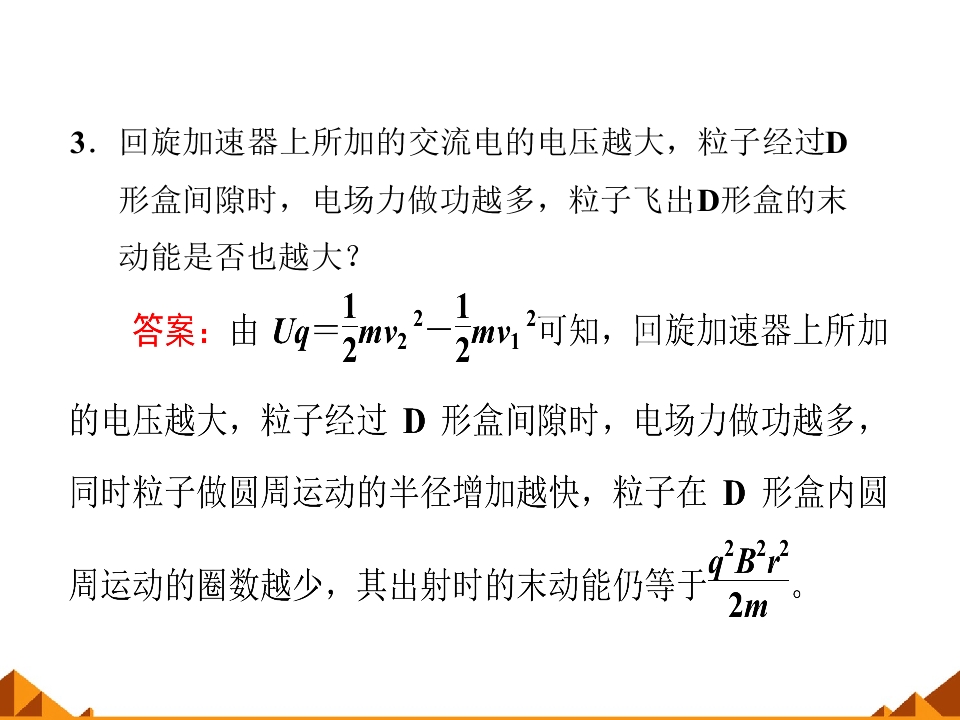 3．回旋加速器上所加的交流电的电压越大，粒子经过D形盒间隙时，电场力做功越多，粒子飞出D形盒的末动能是否也越大？

答案：由$Uq=\frac{1}{2}mv_2^2-\frac{1}{2}mv_1^2$可知，回旋加速器上所加的电压越大，粒子经过D形盒间隙时，电场力做功越多，同时粒子做圆周运动的半径增加越快，粒子在D形盒内圆周运动的圈数越少，其出射时的末动能仍等于$\frac{q^2B^2r^2}{2m}$。